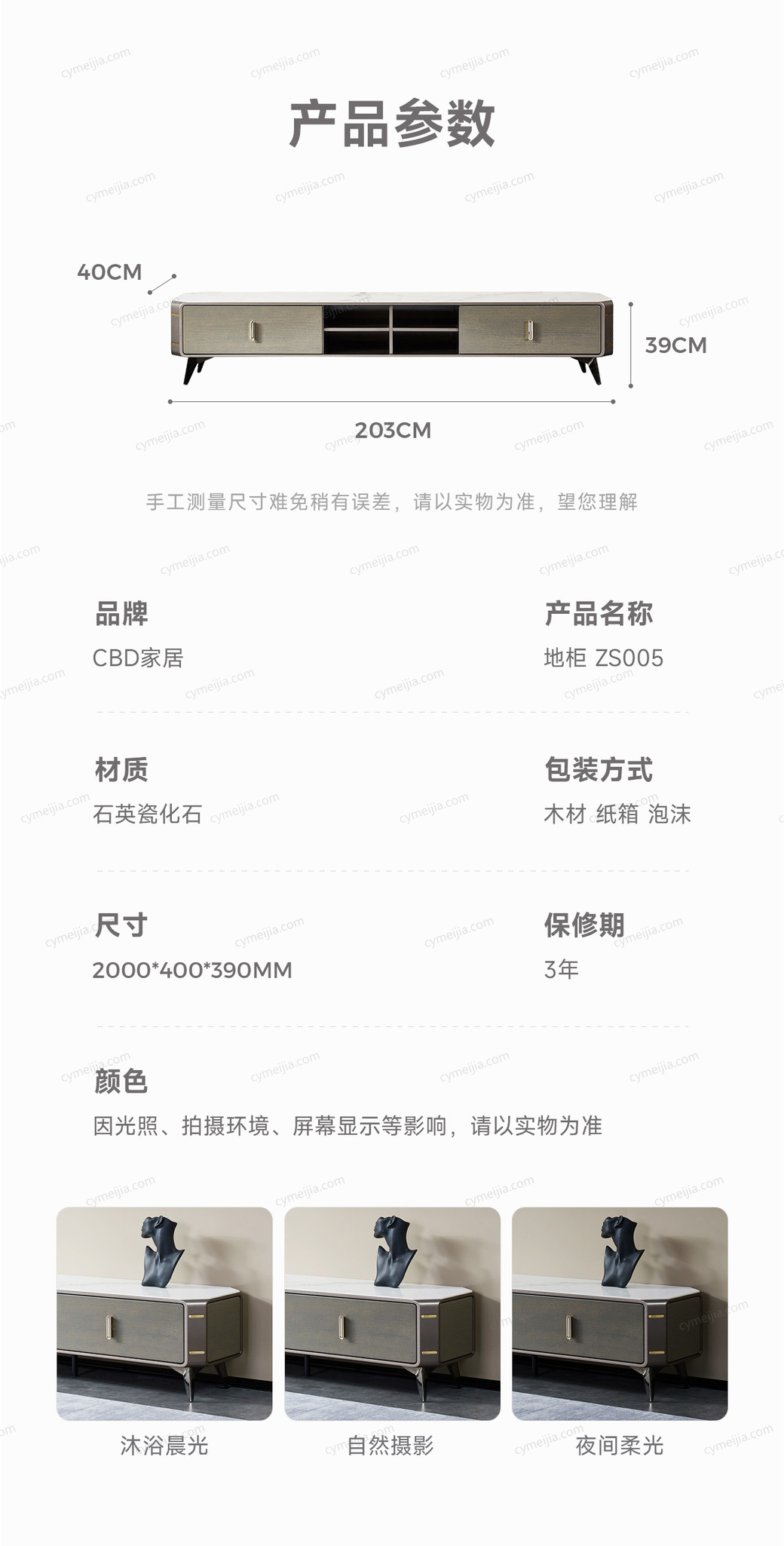 产品参数

40CM

39CM

203CM

手工测量尺寸难免稍有误差，请以实物为准，望您理解

品牌
CBD家居

产品名称
地柜 ZS005

材质
石英瓷化石

包装方式
木材 纸箱 泡沫

尺寸
2000*400*390MM

保修期
3年

颜色
因光照、拍摄环境、屏幕显示等影响，请以实物为准

沐浴晨光

自然摄影

夜间柔光

cymeijia.com